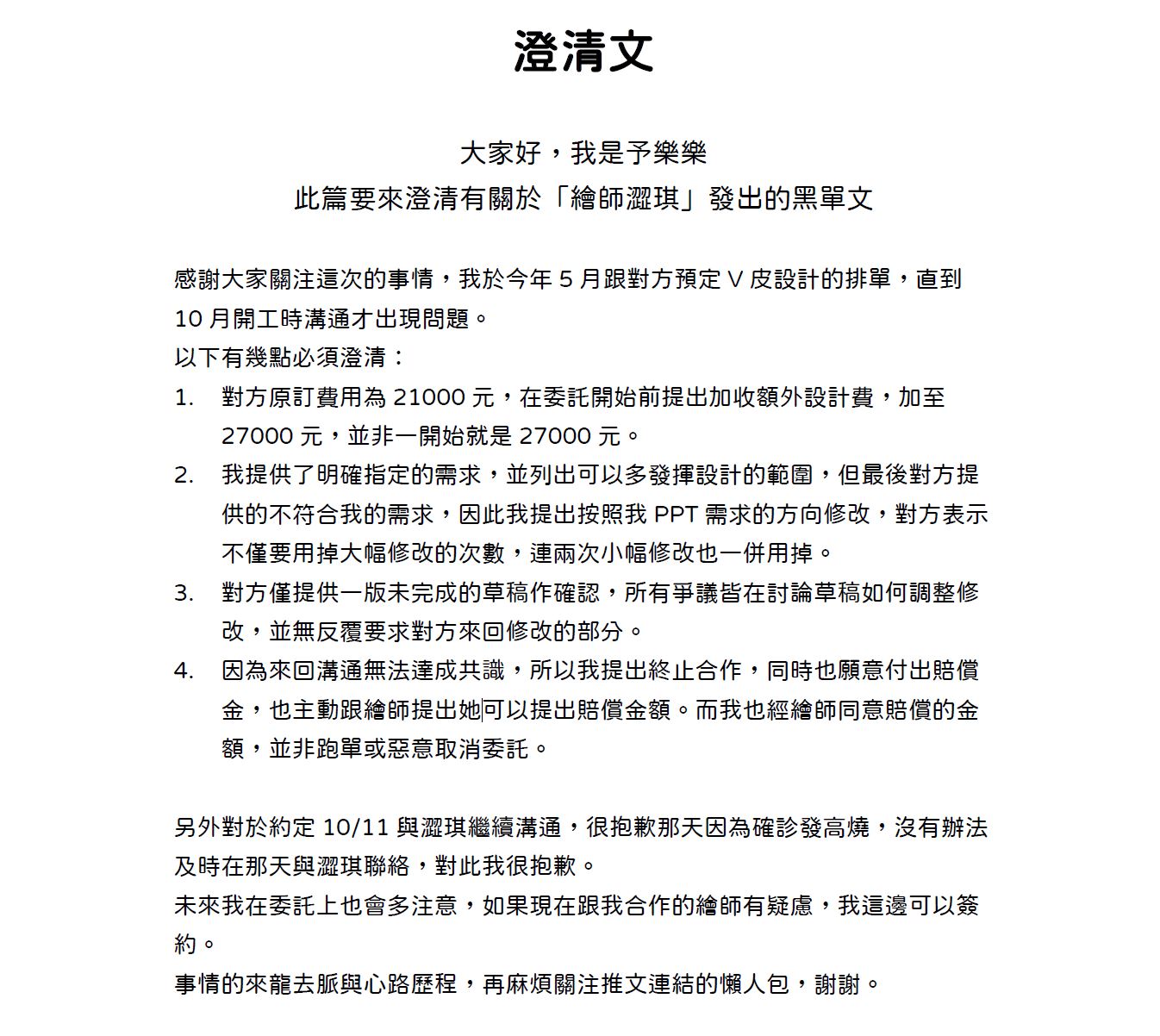 澄清文

大家好，我是予樂樂
此篇要來澄清有關於「繪師澀琪」發出的黑單文

感謝大家關注這次的事情，我於今年 5 月跟對方預定 V 皮設計的排單，直到 10 月開工時溝通才出現問題。
以下有幾點必須澄清：
1. 對方原訂費用為 21000 元，在委託開始前提出加收額外設計費，加至 27000 元，並非一開始就是 27000 元。
2. 我提供了明確指定的需求，並列出可以多發揮設計的範圍，但最後對方提供的不符合我的需求，因此我提出按照我 PPT 需求的方向修改，對方表示不僅要用掉大幅修改的次數，連兩次小幅修改也一併用掉。
3. 對方僅提供一版未完成的草稿作確認，所有爭議皆在討論草稿如何調整修改，並無反覆要求對方來回修改的部分。
4. 因為來回溝通無法達成共識，所以我提出終止合作，同時也願意付出賠償金，也主動跟繪師提出她可以提出賠償金額。而我也經繪師同意賠償的金額，並非跑單或惡意取消委託。

另外對於約定 10/11 與澀琪繼續溝通，很抱歉那天因為確診發高燒，沒有辦法及時在那天與澀琪聯絡，對此我很抱歉。
未來我在委託上也會多注意，如果現在跟我合作的繪師有疑慮，我這邊可以簽約。
事情的來龍去脈與心路歷程，再麻煩關注推文連結的懶人包，謝謝。